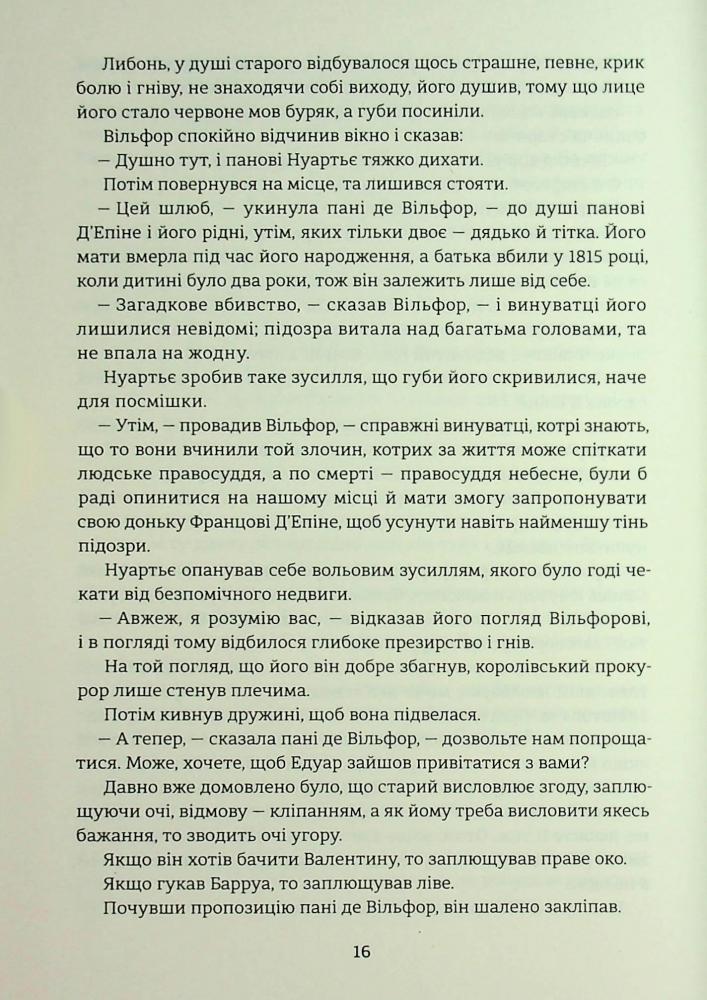 Либонь, у душі старого відбувалося щось страшне, певне, крик болю і гніву, не знаходячи собі виходу, його душив, тому що лице його стало червоне мов буряк, а губи посиніли.

Вільфор спокійно відчинив вікно і сказав:

— Душно тут, і панові Нуартьє тяжко дихати.

Потім повернувся на місце, та лишився стояти.

— Цей шлюб, — укинула пані де Вільфор, — до душі панові Д'Епіне і його рідні, утім, яких тільки двоє — дядько й тітка. Його мати вмерла під час його народження, а батька вбили у 1815 році, коли дитині було два роки, тож він залежить лише від себе.

— Загадкове вбивство, — сказав Вільфор, — і винуватці його лишилися невідомі; підозра витала над багатьма головами, та не впала на жодну.

Нуартьє зробив таке зусилля, що губи його скривилися, наче для посмішки.

— Утім, — провадив Вільфор, — справжні винуватці, котрі знають, що то вони вчинили той злочин, котрих за життя може спіткати людське правосуддя, а по смерті — правосуддя небесне, були б раді опинитися на нашому місці й мати змогу запропонувати свою доньку Францові Д'Епіне, щоб усунути навіть найменшу тінь підозри.

Нуартьє опанував себе вольовим зусиллям, якого було годі чекати від безпомічного недвиги.

— Авжеж, я розумію вас, — відказав його погляд Вільфорові, і в погляді тому відбилося глибоке презирство і гнів.

На той погляд, що його він добре збагнув, королівський прокурор лише стенув плечима.

Потім кивнув дружині, щоб вона підвелася.

— А тепер, — сказала пані де Вільфор, — дозвольте нам попрощатися. Може, хочете, щоб Едуар зайшов привітатися з вами?

Давно вже домовлено було, що старий висловлює згоду, заплющуючи очі, відмову — кліпанням, а як йому треба висловити якесь бажання, то зводить очі угору.

Якщо він хотів бачити Валентину, то заплющував праве око.

Якщо гукав Барруа, то заплющував ліве.

Почувши пропозицію пані де Вільфор, він шалено закліпав.

16